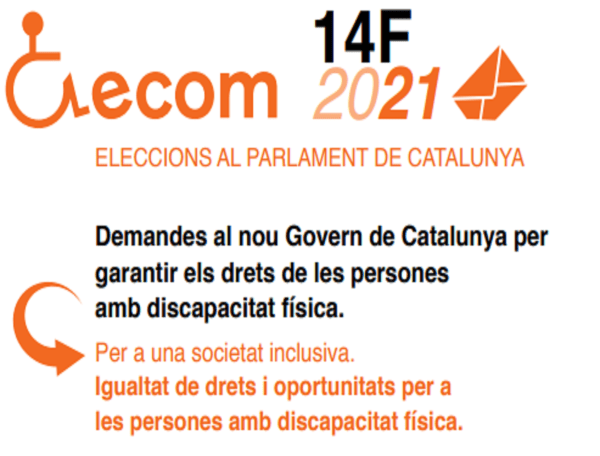 ecom

14F
2021

ELECCIONS AL PARLAMENT DE CATALUNYA

Demandes al nou Govern de Catalunya per garantir els drets de les persones amb discapacitat física.

Per a una societat inclusiva.
Igualtat de drets i oportunitats per a les persones amb discapacitat física.